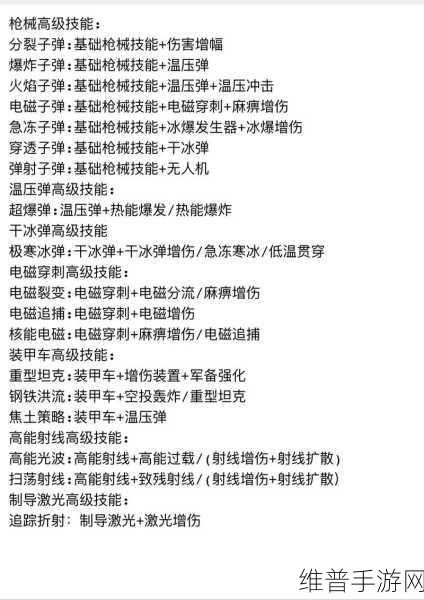 枪械高级技能：
分裂子弹：基础枪械技能+伤害增幅
爆炸子弹：基础枪械技能+温压弹
火焰子弹：基础枪械技能+温压弹+温压冲击
电磁子弹：基础枪械技能+电磁穿刺+麻痹增伤
急冻子弹：基础枪械技能+冰爆发生器+冰爆增伤
穿透子弹：基础枪械技能+干冰弹
弹射子弹：基础枪械技能+无人机
温压弹高级技能：
超爆弹：温压弹+热能爆发/热能爆炸
干冰弹高级技能
极寒冰弹：干冰弹+干冰弹增伤/急冻寒冰/低温贯穿
电磁穿刺高级技能：
电磁裂变：电磁穿刺+电磁分流/麻痹增伤
电磁追捕：电磁穿刺+电磁增伤
核能电磁：电磁穿刺+麻痹增伤/电磁追捕
装甲车高级技能：
重型坦克：装甲车+增伤装置+军备强化
钢铁洪流：装甲车+空投轰炸/重型坦克
焦土策略：装甲车+温压弹
高能射线高级技能：
高能光波：高能射线+高能过载/（射线增伤+射线扩散）
扫荡射线：高能射线+致残射线/（射线增伤+射线扩散）
制导激光高级技能：
追踪折射：制导激光+激光增伤

维普手游网